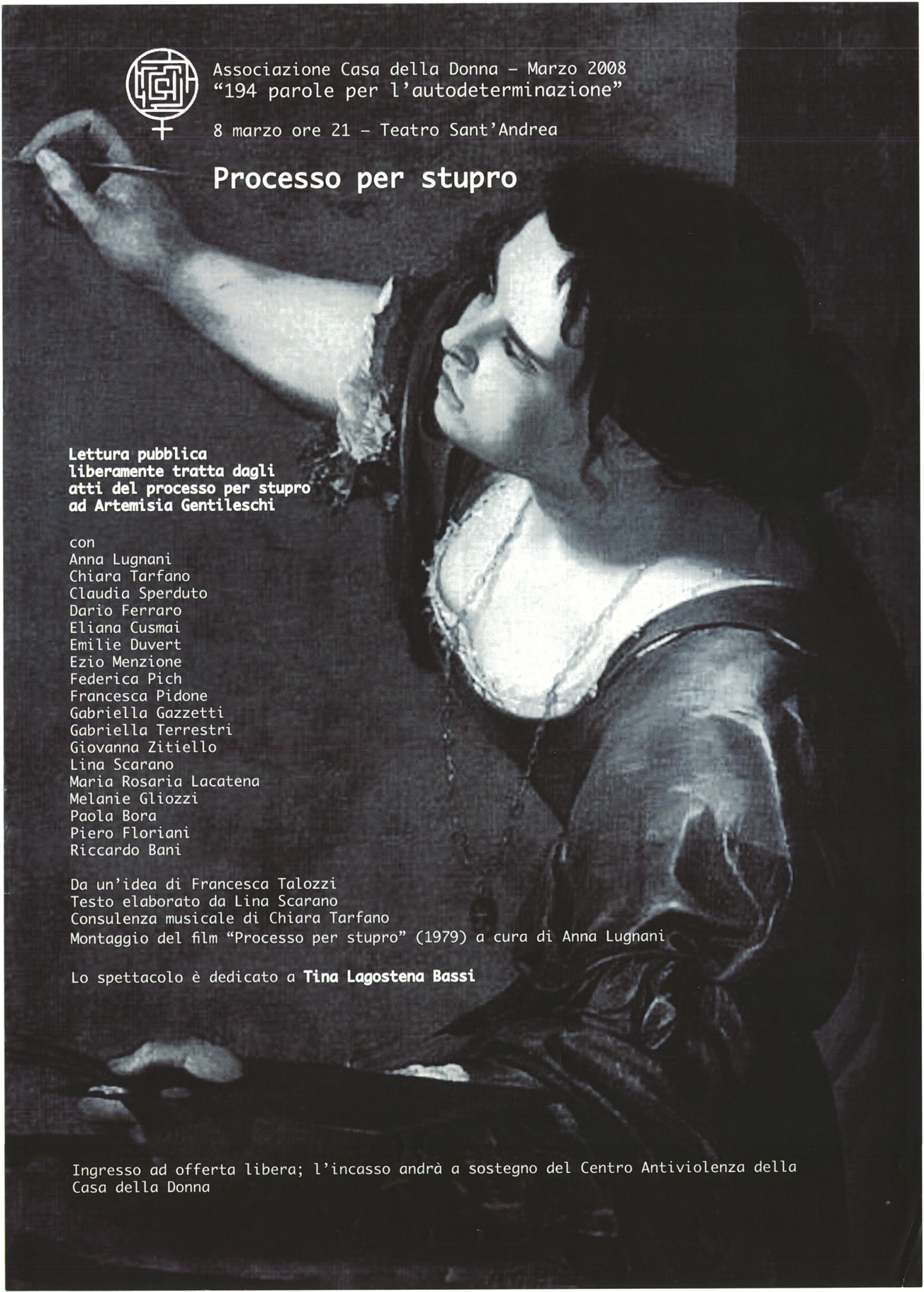 Associazione Casa della Donna – Marzo 2008
“194 parole per l’autodeterminazione”

8 marzo ore 21 – Teatro Sant’Andrea

Processo per stupro

Lettura pubblica liberamente tratta dagli atti del processo per stupro ad Artemisia Gentileschi

con
Anna Lugnani
Chiara Tarfano
Claudia Sperduto
Dario Ferraro
Eliana Cusmai
Emilie Duvert
Ezio Menzione
Federica Pich
Francesca Pidone
Gabriella Gazzetti
Gabriella Terrestri
Giovanna Zitiello
Lina Scarano
Maria Rosaria Lacatena
Melanie Gliozzi
Paola Bora
Piero Floriani
Riccardo Bani

Da un’idea di Francesca Talozzi
Testo elaborato da Lina Scarano
Consulenza musicale di Chiara Tarfano
Montaggio del film “Processo per stupro” (1979) a cura di Anna Lugnani

Lo spettacolo è dedicato a Tina Lagostena Bassi

Ingresso ad offerta libera; l’incasso andrà a sostegno del Centro Antiviolenza della Casa della Donna